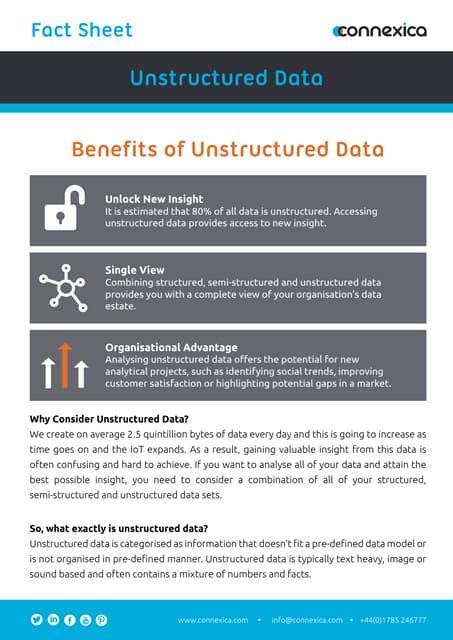 Fact Sheet

connexica

Unstructured Data

Benefits of Unstructured Data

Unlock New Insight
It is estimated that 80% of all data is unstructured. Accessing unstructured data provides access to new insight.

Single View
Combining structured, semi-structured and unstructured data provides you with a complete view of your organisation's data estate.

Organisational Advantage
Analysing unstructured data offers the potential for new analytical projects, such as identifying social trends, improving customer satisfaction or highlighting potential gaps in a market.

Why Consider Unstructured Data?
We create on average 2.5 quintillion bytes of data every day and this is going to increase as time goes on and the IoT expands. As a result, gaining valuable insight from this data is often confusing and hard to achieve. If you want to analyse all of your data and attain the best possible insight, you need to consider a combination of all of your structured, semi-structured and unstructured data sets.

So, what exactly is unstructured data?
Unstructured data is categorised as information that doesn't fit a pre-defined data model or is not organised in pre-defined manner. Unstructured data is typically text heavy, image or sound based and often contains a mixture of numbers and facts.

www.connexica.com • info@connexica.com • +44(0)1785 246777